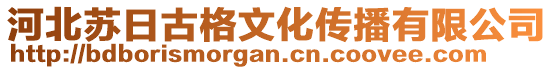 河北苏日古格文化传播有限公司
http://bdborismorgan.cn.coovee.com